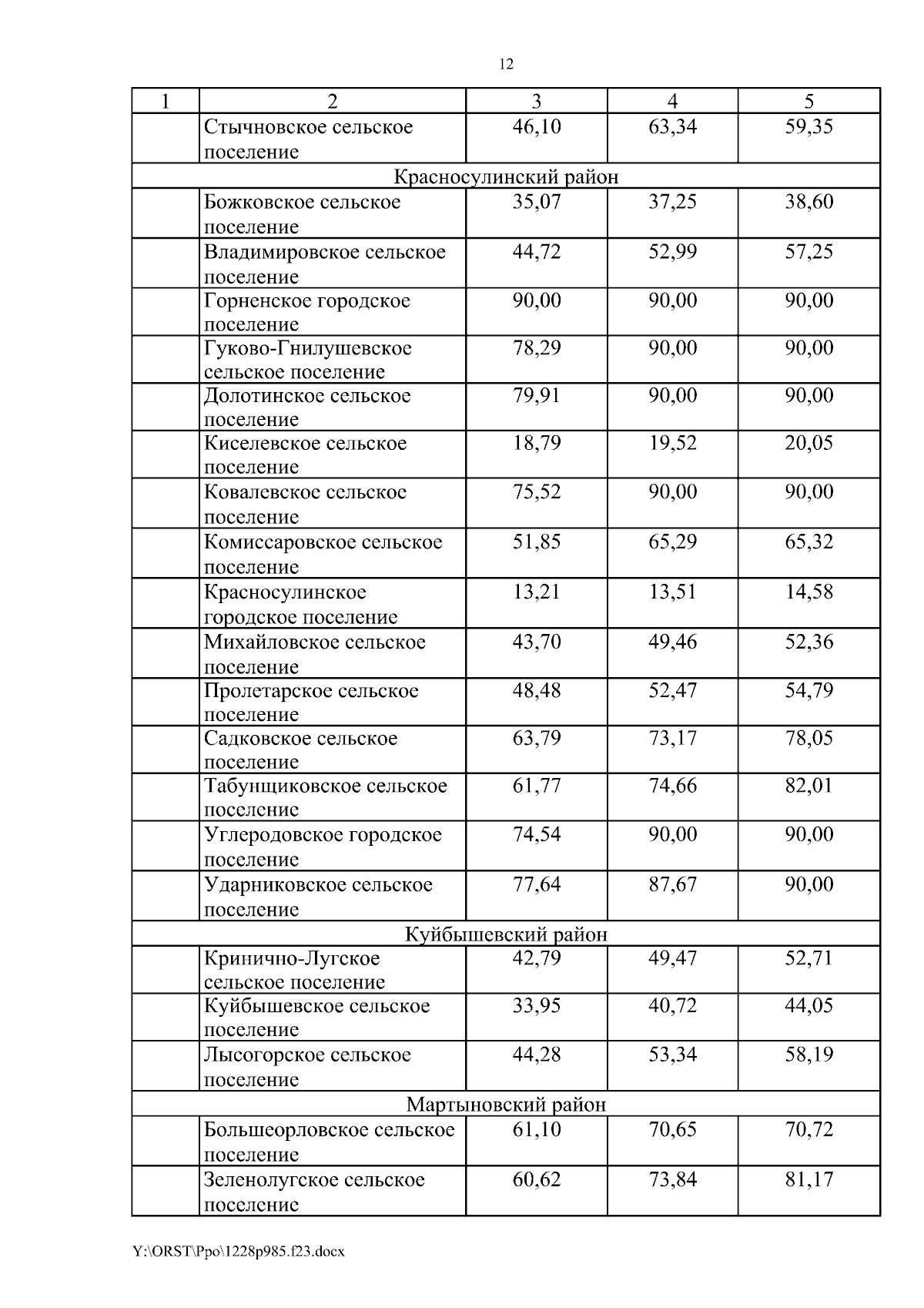 12

| 1 | 2 | 3 | 4 | 5 |
|---|---|---|---|---|
| | Стычновское сельское поселение | 46,10 | 63,34 | 59,35 |
| Красносулинский район | | | | |
| | Божковское сельское поселение | 35,07 | 37,25 | 38,60 |
| | Владимировское сельское поселение | 44,72 | 52,99 | 57,25 |
| | Горненское городское поселение | 90,00 | 90,00 | 90,00 |
| | Гуково-Гнилушевское сельское поселение | 78,29 | 90,00 | 90,00 |
| | Долотинское сельское поселение | 79,91 | 90,00 | 90,00 |
| | Киселевское сельское поселение | 18,79 | 19,52 | 20,05 |
| | Ковалевское сельское поселение | 75,52 | 90,00 | 90,00 |
| | Комиссаровское сельское поселение | 51,85 | 65,29 | 65,32 |
| | Красносулинское городское поселение | 13,21 | 13,51 | 14,58 |
| | Михайловское сельское поселение | 43,70 | 49,46 | 52,36 |
| | Пролетарское сельское поселение | 48,48 | 52,47 | 54,79 |
| | Садковское сельское поселение | 63,79 | 73,17 | 78,05 |
| | Табунщиковское сельское поселение | 61,77 | 74,66 | 82,01 |
| | Углеродовское городское поселение | 74,54 | 90,00 | 90,00 |
| | Ударниковское сельское поселение | 77,64 | 87,67 | 90,00 |
| Куйбышевский район | | | | |
| | Кринично-Лугское сельское поселение | 42,79 | 49,47 | 52,71 |
| | Куйбышевское сельское поселение | 33,95 | 40,72 | 44,05 |
| | Лысогорское сельское поселение | 44,28 | 53,34 | 58,19 |
| Мартыновский район | | | | |
| | Большеорловское сельское поселение | 61,10 | 70,65 | 70,72 |
| | Зеленолугское сельское поселение | 60,62 | 73,84 | 81,17 |

Y:\ORST\Ppo\1228p985.f23.docx